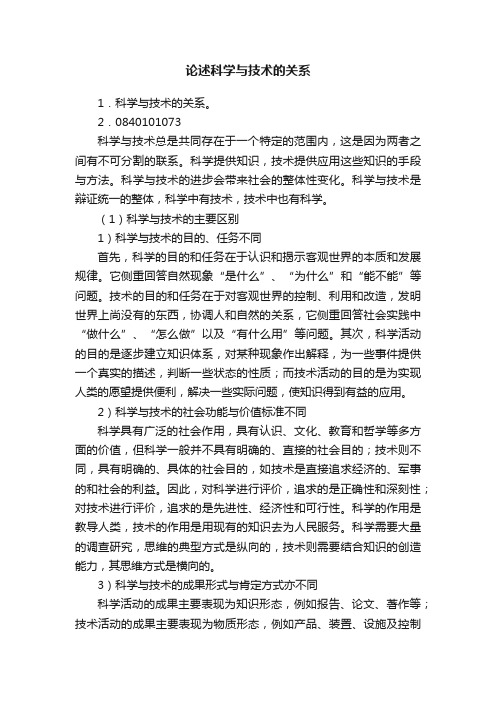 论述科学与技术的关系

1．科学与技术的关系。

2．0840101073

科学与技术总是共同存在于一个特定的范围内，这是因为两者之间有不可分割的联系。科学提供知识，技术提供应用这些知识的手段与方法。科学与技术的进步会带来社会的整体性变化。科学与技术是辩证统一的整体，科学中有技术，技术中也有科学。

（1）科学与技术的主要区别

1）科学与技术的目的、任务不同

首先，科学的目的和任务在于认识和揭示客观世界的本质和发展规律。它侧重回答自然现象“是什么”、“为什么”和“能不能”等问题。技术的目的和任务在于对客观世界的控制、利用和改造，发明世界上尚没有的东西，协调人和自然的关系，它侧重回答社会实践中“做什么”、“怎么做”以及“有什么用”等问题。其次，科学活动的目的是逐步建立知识体系，对某种现象作出解释，为一些事件提供一个真实的描述，判断一些状态的性质；而技术活动的目的是为实现人类的愿望提供便利，解决一些实际问题，使知识得到有益的应用。

2）科学与技术的社会功能与价值标准不同

科学具有广泛的社会作用，具有认识、文化、教育和哲学等多方面的价值，但科学一般并不具有明确的、直接的社会目的；技术则不同，具有明确的、具体的社会目的，如技术是直接追求经济的、军事的和社会的利益。因此，对科学进行评价，追求的是正确性和深刻性；对技术进行评价，追求的是先进性、经济性和可行性。科学的作用是教导人类，技术的作用是用现有的知识去为人民服务。科学需要大量的调查研究，思维的典型方式是纵向的，技术则需要结合知识的创造能力，其思维方式是横向的。

3）科学与技术的成果形式与肯定方式亦不同

科学活动的成果主要表现为知识形态，例如报告、论文、著作等；技术活动的成果主要表现为物质形态，例如产品、装置、设施及控制